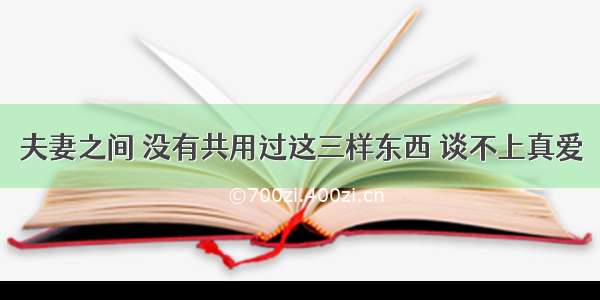 夫妻之间 没有共用过这三样东西 谈不上真爱

©700zi.400zi.cn